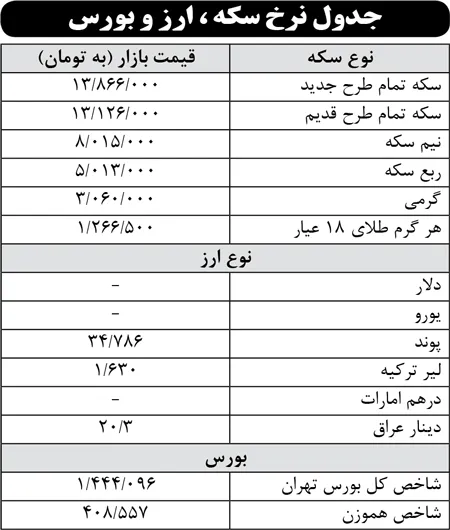 جدول نرخ سکه، ارز و بورس

| نوع سکه | قیمت بازار (به تومان) |
|---|---|
| سکه تمام طرح جدید | ۱۳/۸۶۶/۰۰۰ |
| سکه تمام طرح قدیم | ۱۳/۱۲۶/۰۰۰ |
| نیم سکه | ۸/۰۱۵/۰۰۰ |
| ربع سکه | ۵/۰۱۳/۰۰۰ |
| گرمی | ۳/۰۶۰/۰۰۰ |
| هر گرم طلای ۱۸ عیار | ۱/۲۶۶/۵۰۰ |
| نوع ارز | |
| دلار | - |
| یورو | - |
| پوند | ۳۴/۷۸۶ |
| لیر ترکیه | ۱/۶۳۰ |
| درهم امارات | - |
| دینار عراق | ۲۰/۳ |
| بورس | |
| شاخص کل بورس تهران | ۱/۴۴۴/۰۹۶ |
| شاخص هموزن | ۴۰۸/۵۵۷ |